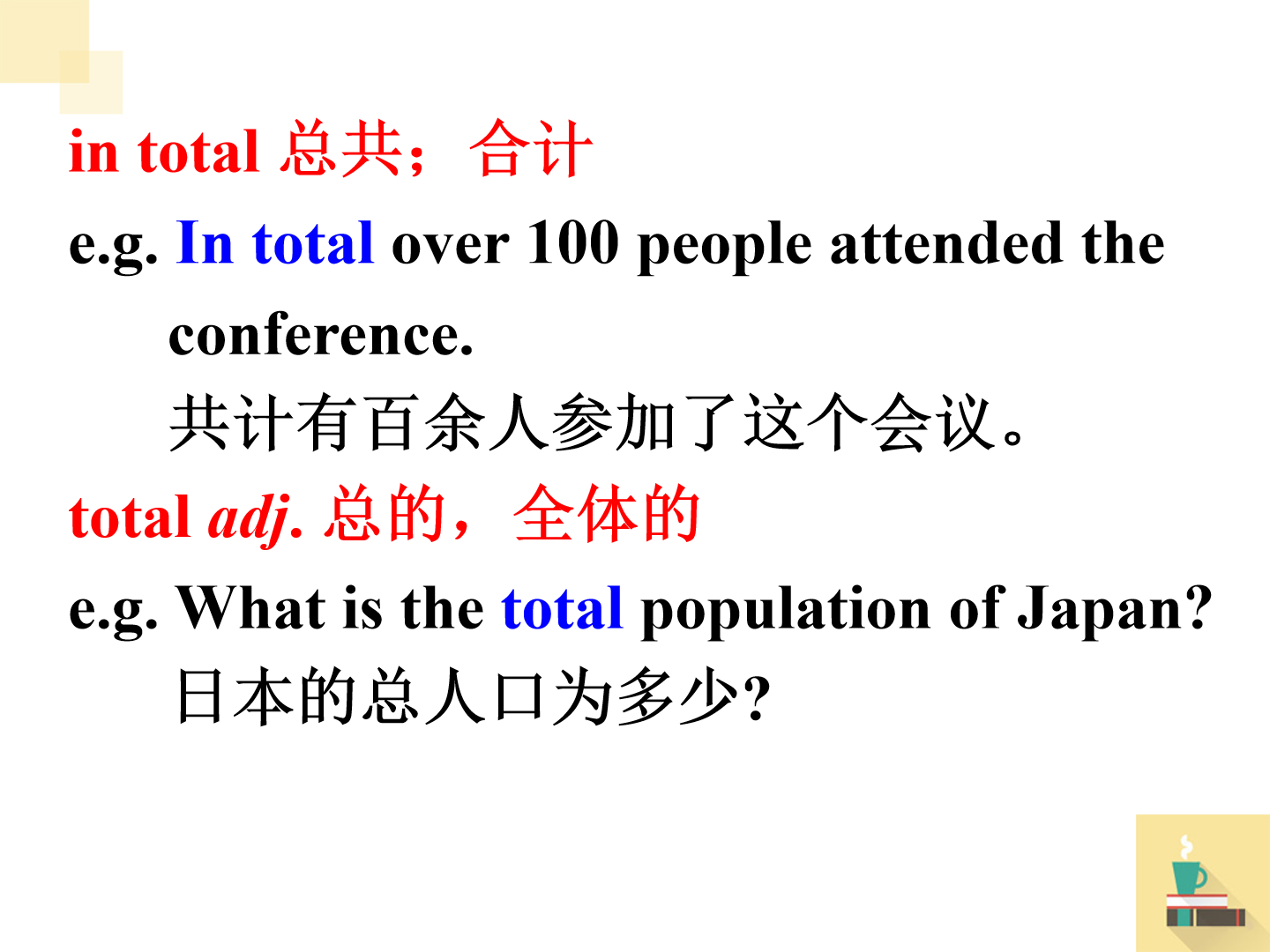 in total 总共；合计

e.g. In total over 100 people attended the conference.

共计有百余人参加了这个会议。

total adj. 总的，全体的

e.g. What is the total population of Japan?

日本的总人口为多少?